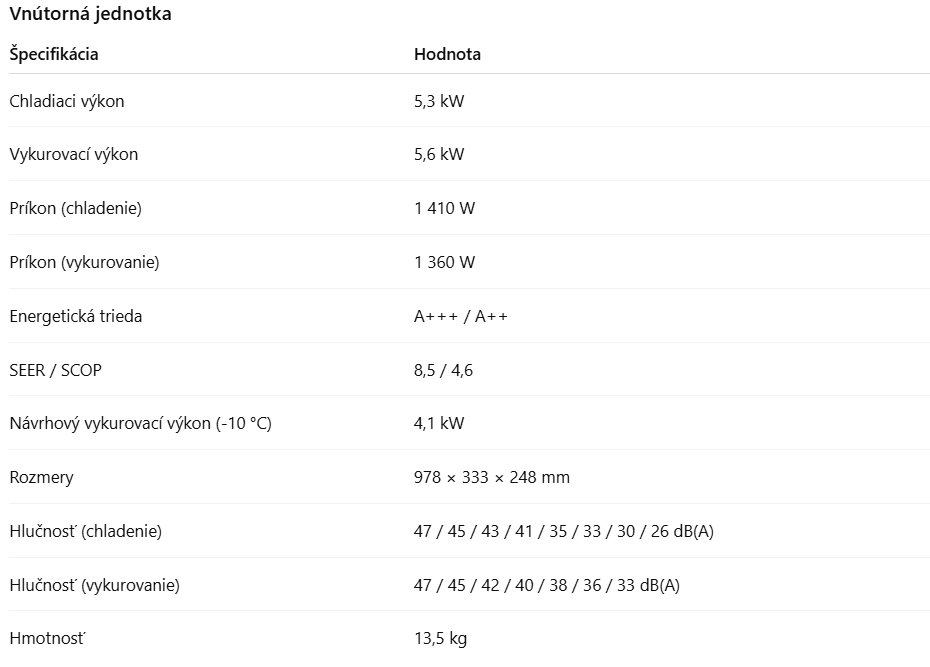 Vnútorná jednotka

| Špecifikácia | Hodnota |
|---|---|
| Chladiaci výkon | 5,3 kW |
| Vykurovací výkon | 5,6 kW |
| Príkon (chladenie) | 1 410 W |
| Príkon (vykurovanie) | 1 360 W |
| Energetická trieda | A+++ / A++ |
| SEER / SCOP | 8,5 / 4,6 |
| Návrhový vykurovací výkon (-10 °C) | 4,1 kW |
| Rozmery | 978 × 333 × 248 mm |
| Hlučnosť (chladenie) | 47 / 45 / 43 / 41 / 35 / 33 / 30 / 26 dB(A) |
| Hlučnosť (vykurovanie) | 47 / 45 / 42 / 40 / 38 / 36 / 33 dB(A) |
| Hmotnosť | 13,5 kg |